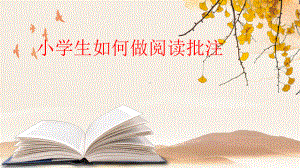 小学生如何做阅读批注